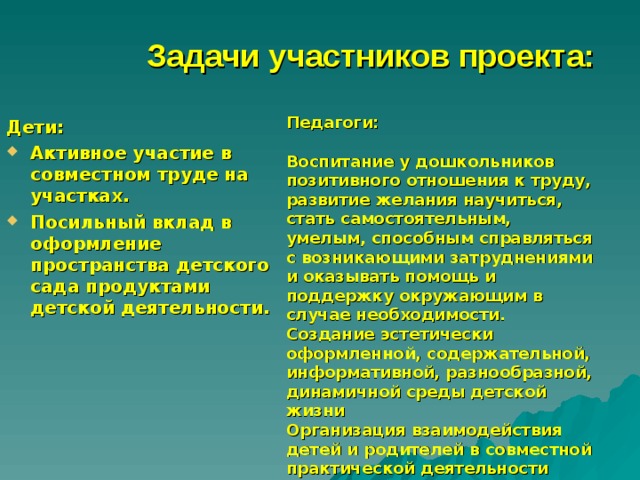 Задачи участников проекта:

Дети:

- Активное участие в совместном труде на участках.
- Посильный вклад в оформление пространства детского сада продуктами детской деятельности.

Педагоги:

Воспитание у дошкольников позитивного отношения к труду, развитие желания научиться, стать самостоятельным, умелым, способным справляться с возникающими затруднениями и оказывать помощь и поддержку окружающим в случае необходимости.
Создание эстетически оформленной, содержательной, информативной, разнообразной, динамичной среды детской жизни
Организация взаимодействия детей и родителей в совместной практической деятельности